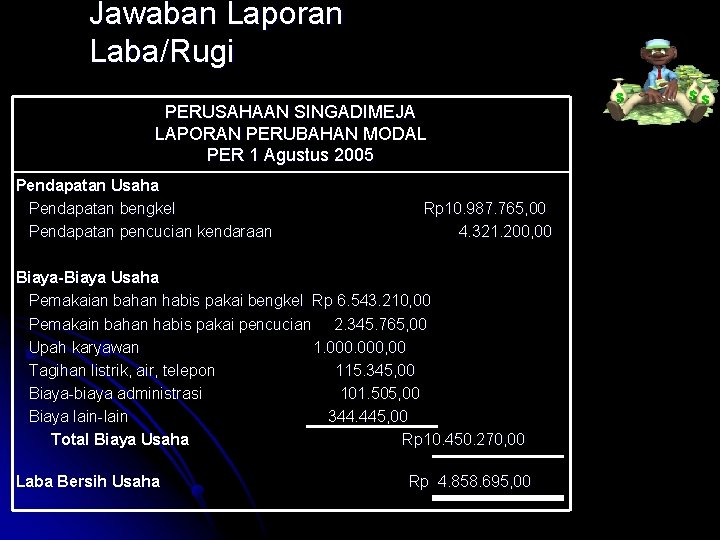 Jawaban Laporan Laba/Rugi

PERUSAHAAN SINGADIMEJA
LAPORAN PERUBAHAN MODAL
PER 1 Agustus 2005

Pendapatan Usaha
Pendapatan bengkel Rp10.987.765,00
Pendapatan pencucian kendaraan 4.321.200,00

Biaya-Biaya Usaha
Pemakaian bahan habis pakai bengkel Rp 6.543.210,00
Pemakain bahan habis pakai pencucian 2.345.765,00
Upah karyawan 1.000.000,00
Tagihan listrik, air, telepon 115.345,00
Biaya-biaya administrasi 101.505,00
Biaya lain-lain 344.445,00
Total Biaya Usaha Rp10.450.270,00

Laba Bersih Usaha Rp 4.858.695,00